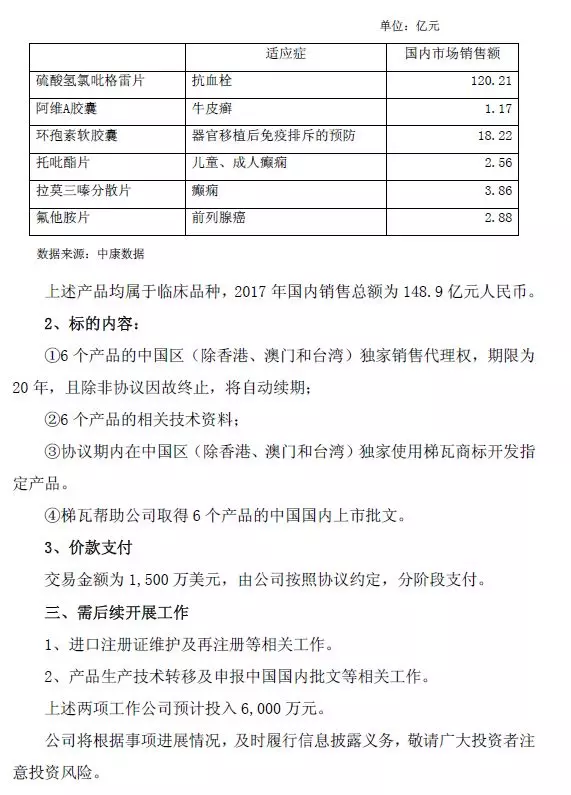 单位：亿元

| | 适应症 | 国内市场销售额 |
|---|---|---|
| 硫酸氢氯吡格雷片 | 抗血栓 | 120.21 |
| 阿维A胶囊 | 牛皮癣 | 1.17 |
| 环孢素软胶囊 | 器官移植后免疫排斥的预防 | 18.22 |
| 托吡酯片 | 儿童、成人癫痫 | 2.56 |
| 拉莫三嗪分散片 | 癫痫 | 3.86 |
| 氟他胺片 | 前列腺癌 | 2.88 |

数据来源：中康数据

上述产品均属于临床品种，2017 年国内销售总额为 148.9 亿元人民币。

2、标的内容：

①6 个产品的中国区（除香港、澳门和台湾）独家销售代理权，期限为 20 年，且除非协议因故终止，将自动续期；

②6 个产品的相关技术资料；

③协议期内在中国区（除香港、澳门和台湾）独家使用梯瓦商标开发指定产品。

④梯瓦帮助公司取得 6 个产品的中国国内上市批文。

3、价款支付

交易金额为 1,500 万美元，由公司按照协议约定，分阶段支付。

三、需后续开展工作

1、进口注册证维护及再注册等相关工作。

2、产品生产技术转移及申报中国国内批文等相关工作。

上述两项工作公司预计投入 6,000 万元。

公司将根据事项进展情况，及时履行信息披露义务，敬请广大投资者注意投资风险。